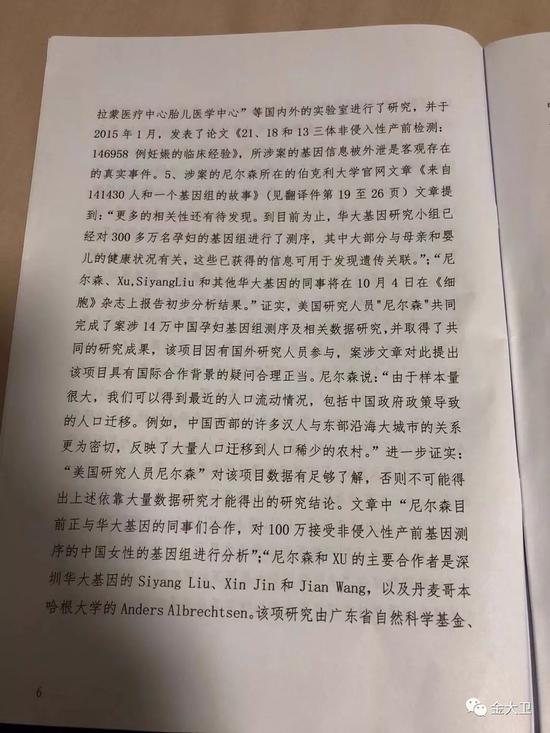 拉蒙医疗中心胎儿医学中心”等国内外的实验室进行了研究，并于2015年1月，发表了论文《21、18和13三体非侵入性产前检测：146958例妊娠的临床经验》，所涉案的基因信息被外泄是客观存在的真实事件。5、涉案的尼尔森所在的伯克利大学官网文章《来自141430人和一个基因组的故事》（见翻译件第19至26页）文章提到：“更多的相关性还有待发现。到目前为止，华大基因研究小组已经对300多万名孕妇的基因组进行了测序，其中大部分与母亲和婴儿的健康状况有关，这些已获得的信息可用于发现遗传关联。”；“尼尔森、Xu,SiyangLiu和其他华大基因的同事将在10月4日在《细胞》杂志上报告初步分析结果。”证实，美国研究人员"尼尔森"共同完成了案涉14万中国孕妇基因组测序及相关数据研究，并取得了共同的研究成果，该项目因有国外研究人员参与，案涉文章对此提出该项目具有国际合作背景的疑问合理正当。尼尔森说：“由于样本量很大，我们可以得到最近的人口流动情况，包括中国政府政策导致的人口迁移。例如，中国西部的许多汉人与东部沿海大城市的关系更为密切，反映了大量人口迁移到人口稀少的农村。”进一步证实：“美国研究人员尼尔森”对该项目数据有足够了解，否则不可能得出上述依靠大量数据研究才能得出的研究结论。文章中“尼尔森目前正与华大基因的同事们合作，对100万接受非侵入性产前基因测序的中国女性的基因组进行分析”；“尼尔森和XU的主要合作者是深圳华大基因的Siyang Liu、Xin Jin和Jian Wang，以及丹麦哥本哈根大学的Anders Albrechtsen。该项研究由广东省自然科学基金、

6

金大卫